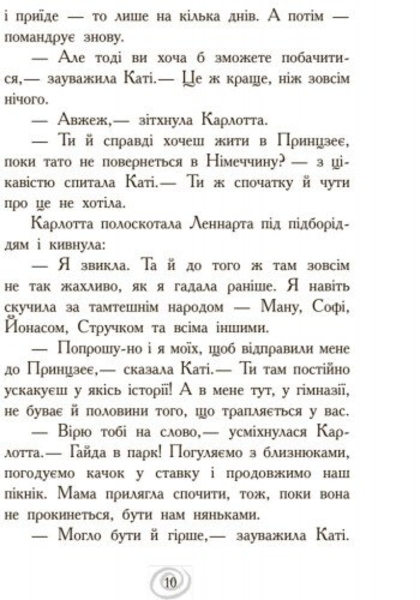 і приїде — то лише на кілька днів. А потім — помандрує знову.

— Але тоді ви хоча б зможете побачитися,— зауважила Каті.— Це ж краще, ніж зовсім нічого.

— Авжеж,— зітхнула Карлотта.

— Ти й справді хочеш жити в Принцзеє, поки тато не повернеться в Німеччину? — з цікавістю спитала Каті.— Ти ж спочатку й чути про це не хотіла.

Карлотта полоскотала Леннарта під підборіддям і кивнула:

— Я звикла. Та й до того ж там зовсім не так жахливо, як я гадала раніше. Я навіть скучила за тамтешнім народом — Ману, Софі, Йонасом, Стручком та всіма іншими.

— Попрошу-но і я моїх, щоб відправили мене до Принцзеє,— сказала Каті.— Ти там постійно ускакуєш у якісь історії! А в мене тут, у гімназії, не буває й половини того, що трапляється у вас.

— Вірю тобі на слово,— усміхнулася Карлотта.— Гайда в парк! Погуляємо з близнюками, погодуємо качок у ставку і продовжимо наш пікнік. Мама прилягла спочити, тож, поки вона не прокинеться, бути нам няньками.

— Могло бути й гірше,— зауважила Каті.

10